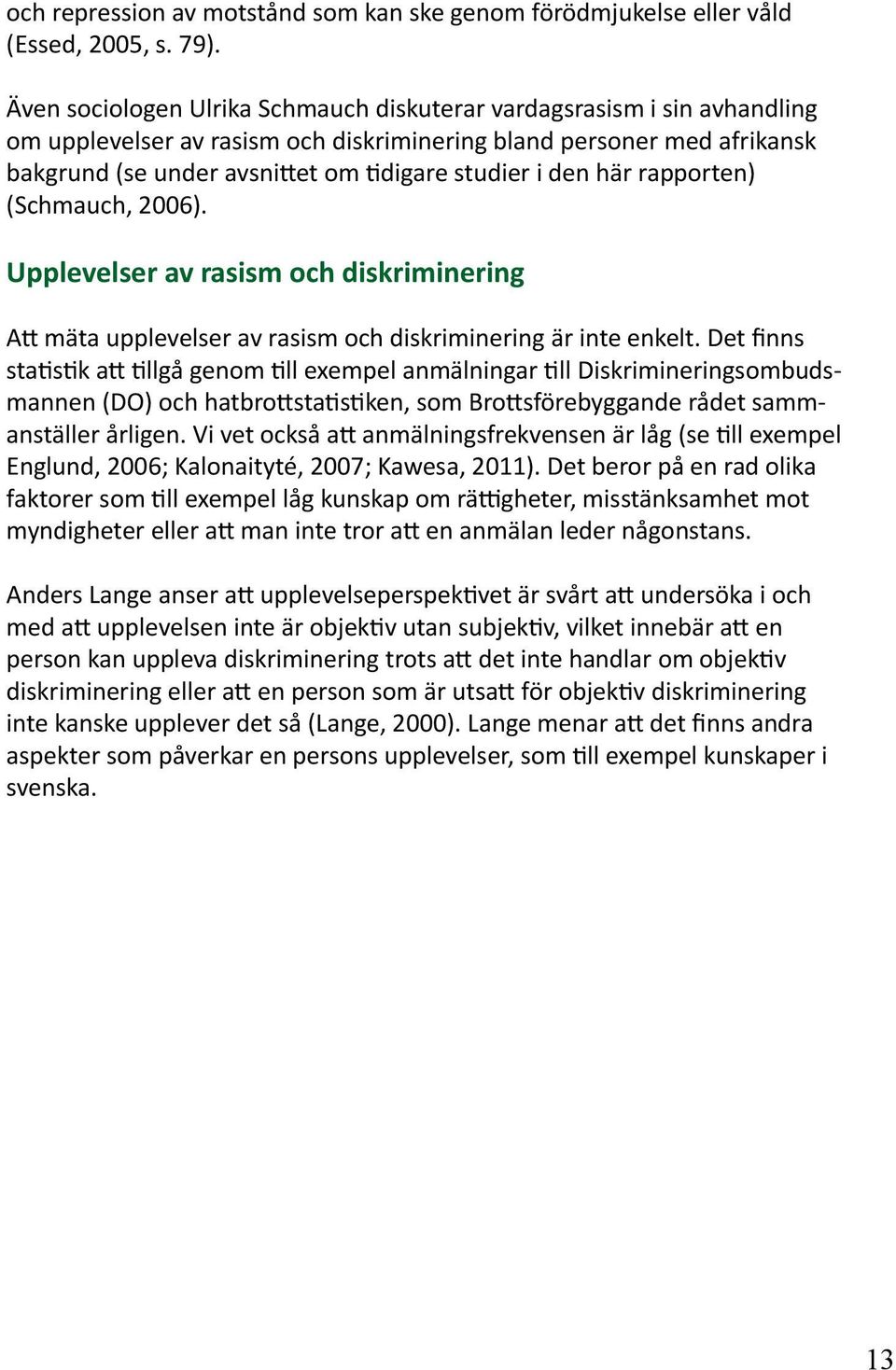 och repression av motstånd som kan ske genom förödmjukelse eller våld (Essed, 2005, s. 79).

Även sociologen Ulrika Schmauch diskuterar vardagsrasism i sin avhandling om upplevelser av rasism och diskriminering bland personer med afrikansk bakgrund (se under avsnittet om tidigare studier i den här rapporten) (Schmauch, 2006).

Upplevelser av rasism och diskriminering

Att mäta upplevelser av rasism och diskriminering är inte enkelt. Det finns statistik att tillgå genom till exempel anmälningar till Diskrimineringsombudsmannen (DO) och hatbrottstatistiken, som Brottsförebyggande rådet sammanställer årligen. Vi vet också att anmälningsfrekvensen är låg (se till exempel Englund, 2006; Kalonaityté, 2007; Kawesa, 2011). Det beror på en rad olika faktorer som till exempel låg kunskap om rättigheter, misstänksamhet mot myndigheter eller att man inte tror att en anmälan leder någonstans.

Anders Lange anser att upplevelseperspektivet är svårt att undersöka i och med att upplevelsen inte är objektiv utan subjektiv, vilket innebär att en person kan uppleva diskriminering trots att det inte handlar om objektiv diskriminering eller att en person som är utsatt för objektiv diskriminering inte kanske upplever det så (Lange, 2000). Lange menar att det finns andra aspekter som påverkar en persons upplevelser, som till exempel kunskaper i svenska.

13